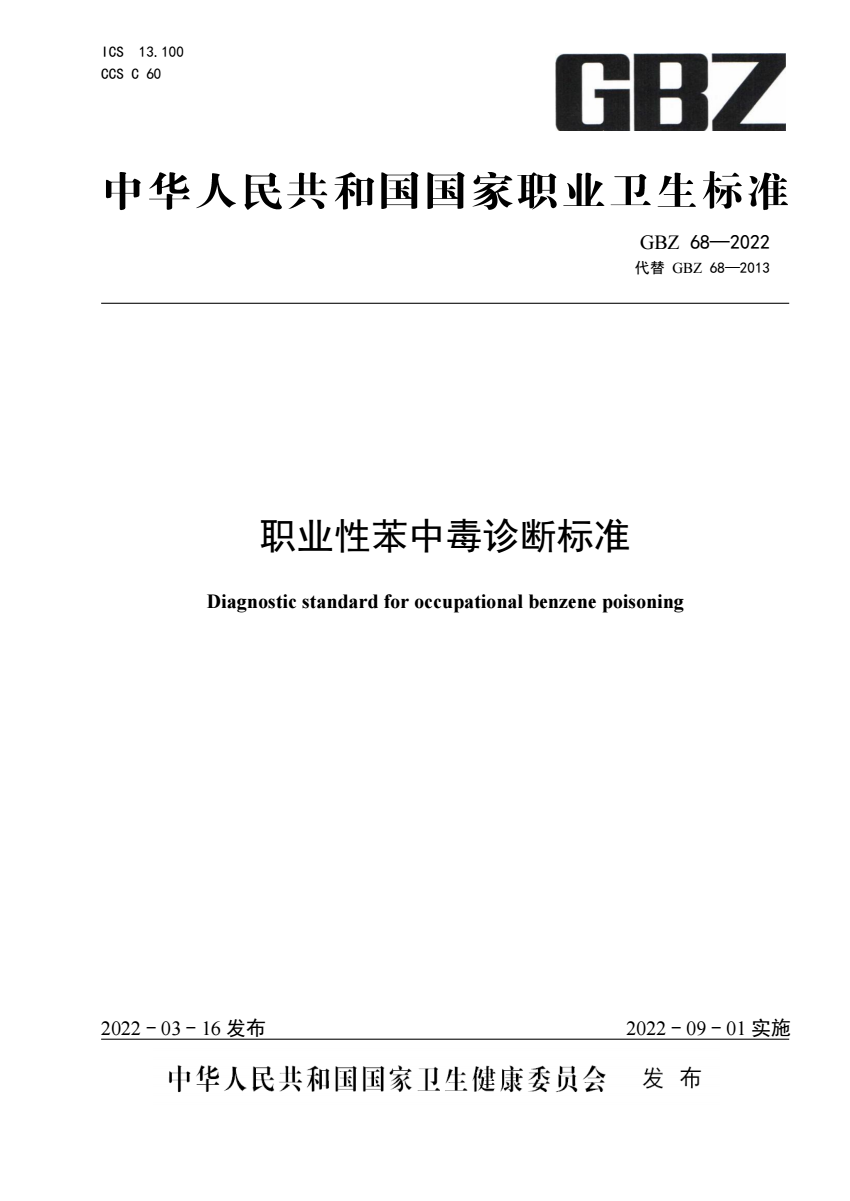 ICS 13.100
CCS C 60

GBZ

中华人民共和国国家职业卫生标准

GBZ 68—2022
代替 GBZ 68—2013

职业性苯中毒诊断标准

Diagnostic standard for occupational benzene poisoning

2022 - 03 - 16 发布

2022 - 09 - 01 实施

中华人民共和国国家卫生健康委员会 发 布